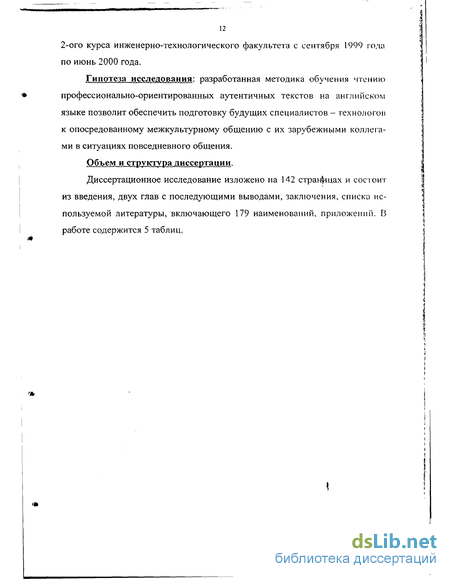 12

2-ого курса инженерно-технологического факультета с сентября 1999 года по июнь 2000 года.

Гипотеза исследования: разработанная методика обучения чтению профессионально-ориентированных аутентичных текстов на английском языке позволит обеспечить подготовку будущих специалистов – технологов к опосредованному межкультурному общению с их зарубежными коллегами в ситуациях повседневного общения.

Объем и структура диссертации.

Диссертационное исследование изложено на 142 страницах и состоит из введения, двух глав с последующими выводами, заключения, списка используемой литературы, включающего 179 наименований, приложений. В работе содержится 5 таблиц.

dsLib.net
библиотека диссертаций